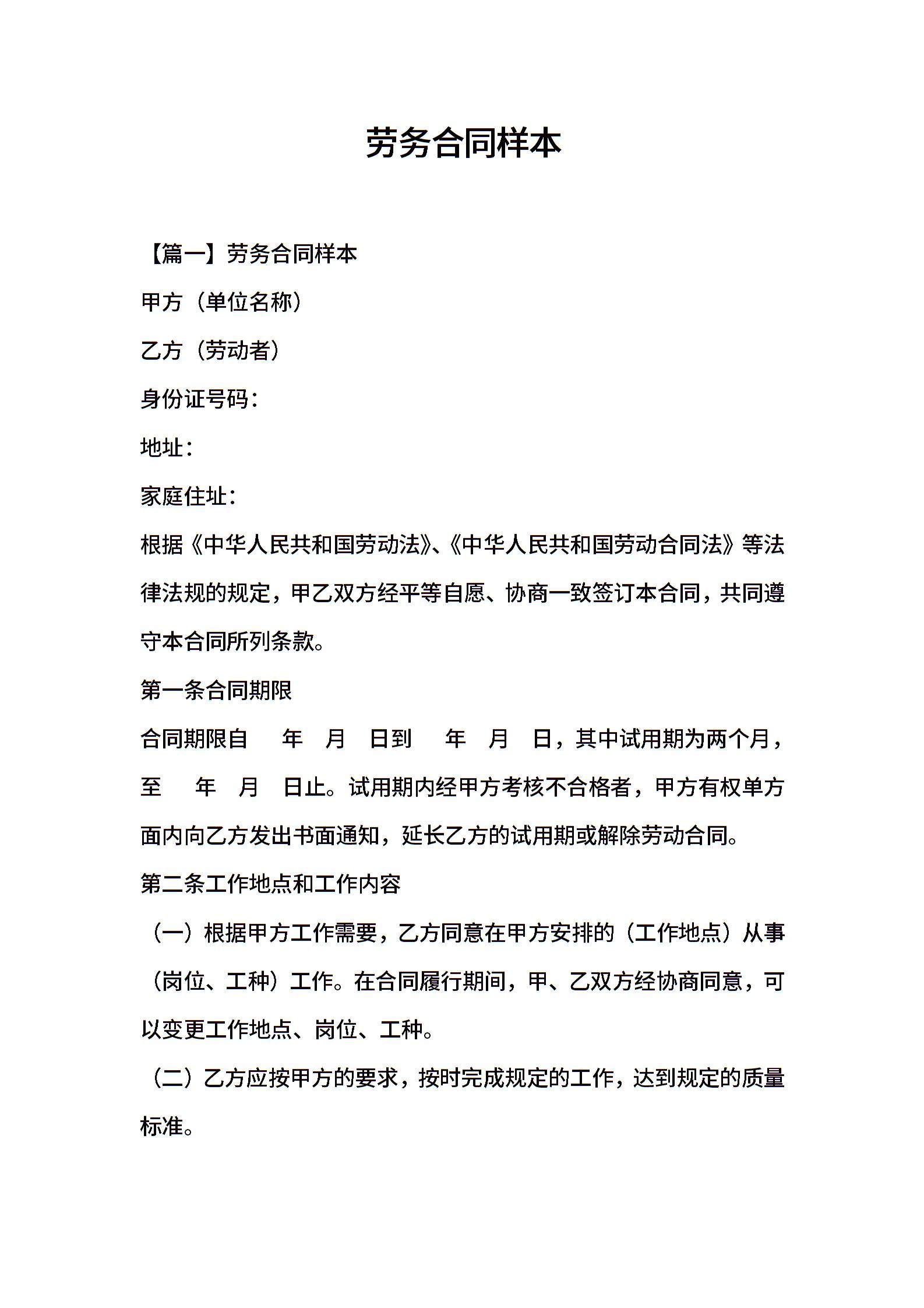 劳务合同样本

【篇一】劳务合同样本

甲方（单位名称）

乙方（劳动者）

身份证号码：

地址：

家庭住址：

根据《中华人民共和国劳动法》、《中华人民共和国劳动合同法》等法律法规的规定，甲乙双方经平等自愿、协商一致签订本合同，共同遵守本合同所列条款。

第一条合同期限

合同期限自　年　月　日到　年　月　日，其中试用期为两个月，至　年　月　日止。试用期内经甲方考核不合格者，甲方有权单方面内向乙方发出书面通知，延长乙方的试用期或解除劳动合同。

第二条工作地点和工作内容

（一）根据甲方工作需要，乙方同意在甲方安排的（工作地点）从事（岗位、工种）工作。在合同履行期间，甲、乙双方经协商同意，可以变更工作地点、岗位、工种。

（二）乙方应按甲方的要求，按时完成规定的工作，达到规定的质量标准。